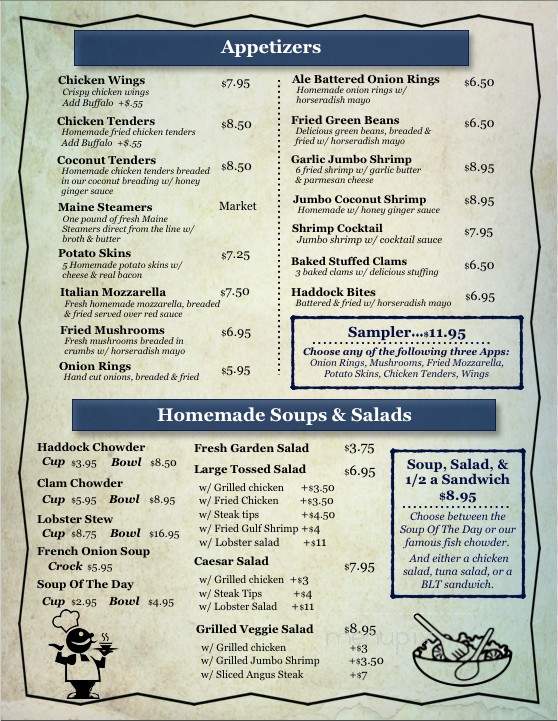 Appetizers

Chicken Wings $7.95
Crispy chicken wings
Add Buffalo +$.55

Chicken Tenders $8.50
Homemade fried chicken tenders
Add Buffalo +$.55

Coconut Tenders $8.50
Homemade chicken tenders breaded in our coconut breading w/ honey ginger sauce

Maine Steamers Market
One pound of fresh Maine Steamers direct from the line w/ broth & butter

Potato Skins $7.25
5 Homemade potato skins w/ cheese & real bacon

Italian Mozzarella $7.50
Fresh homemade mozzarella, breaded & fried served over red sauce

Fried Mushrooms $6.95
Fresh mushrooms breaded in crumbs w/ horseradish mayo

Onion Rings $5.95
Hand cut onions, breaded & fried

Ale Battered Onion Rings $6.50
Homemade onion rings w/ horseradish mayo

Fried Green Beans $6.50
Delicious green beans, breaded & fried w/ horseradish mayo

Garlic Jumbo Shrimp $8.95
6 fried shrimp w/ garlic butter & parmesan cheese

Jumbo Coconut Shrimp $8.95
Homemade w/ honey ginger sauce

Shrimp Cocktail $7.95
Jumbo shrimp w/ cocktail sauce

Baked Stuffed Clams $6.50
3 baked clams w/ delicious stuffing

Haddock Bites $6.95
Battered & fried w/ horseradish mayo

Sampler...$11.95
Choose any of the following three Apps:
Onion Rings, Mushrooms, Fried Mozzarella, Potato Skins, Chicken Tenders, Wings

Homemade Soups & Salads

Haddock Chowder
Cup $3.95 Bowl $8.50

Clam Chowder
Cup $5.95 Bowl $8.95

Lobster Stew
Cup $8.75 Bowl $16.95

French Onion Soup
Crock $5.95

Soup Of The Day
Cup $2.95 Bowl $4.95

Fresh Garden Salad $3.75

Large Tossed Salad $6.95
w/ Grilled chicken +$3.50
w/ Fried Chicken +$3.50
w/ Steak tips +$4.50
w/ Fried Gulf Shrimp +$4
w/ Lobster salad +$11

Caesar Salad $7.95
w/ Grilled chicken +$3
w/ Steak Tips +$4
w/ Lobster Salad +$11

Grilled Veggie Salad $8.95
w/ Grilled chicken +$3
w/ Grilled Jumbo Shrimp +$3.50
w/ Sliced Angus Steak +$7

Soup, Salad, & 1/2 a Sandwich
$8.95
Choose between the Soup Of The Day or our famous fish chowder.
And either a chicken salad, tuna salad, or a BLT sandwich.